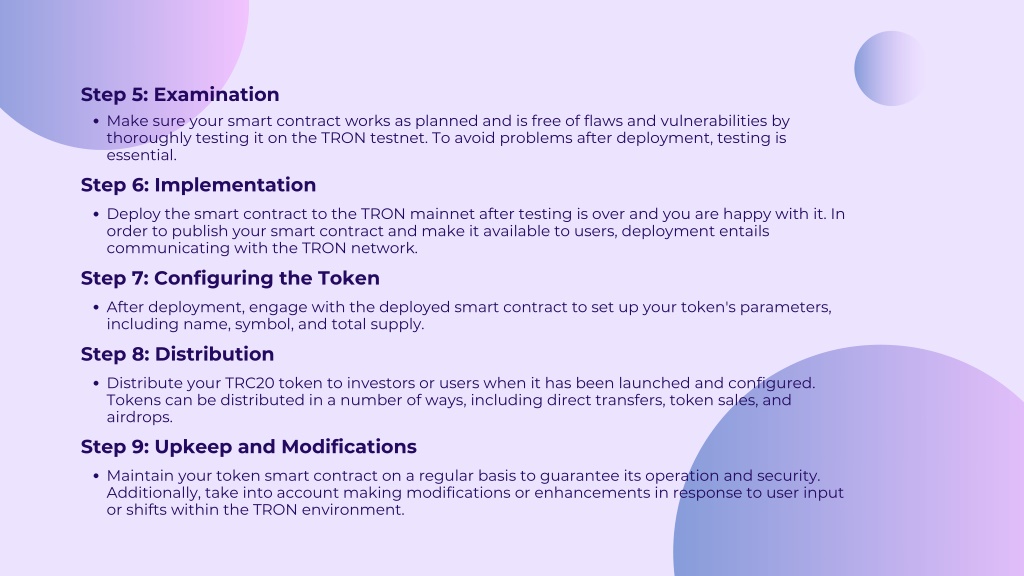 Step 5: Examination

• Make sure your smart contract works as planned and is free of flaws and vulnerabilities by thoroughly testing it on the TRON testnet. To avoid problems after deployment, testing is essential.

Step 6: Implementation

• Deploy the smart contract to the TRON mainnet after testing is over and you are happy with it. In order to publish your smart contract and make it available to users, deployment entails communicating with the TRON network.

Step 7: Configuring the Token

• After deployment, engage with the deployed smart contract to set up your token's parameters, including name, symbol, and total supply.

Step 8: Distribution

• Distribute your TRC20 token to investors or users when it has been launched and configured. Tokens can be distributed in a number of ways, including direct transfers, token sales, and airdrops.

Step 9: Upkeep and Modifications

• Maintain your token smart contract on a regular basis to guarantee its operation and security. Additionally, take into account making modifications or enhancements in response to user input or shifts within the TRON environment.